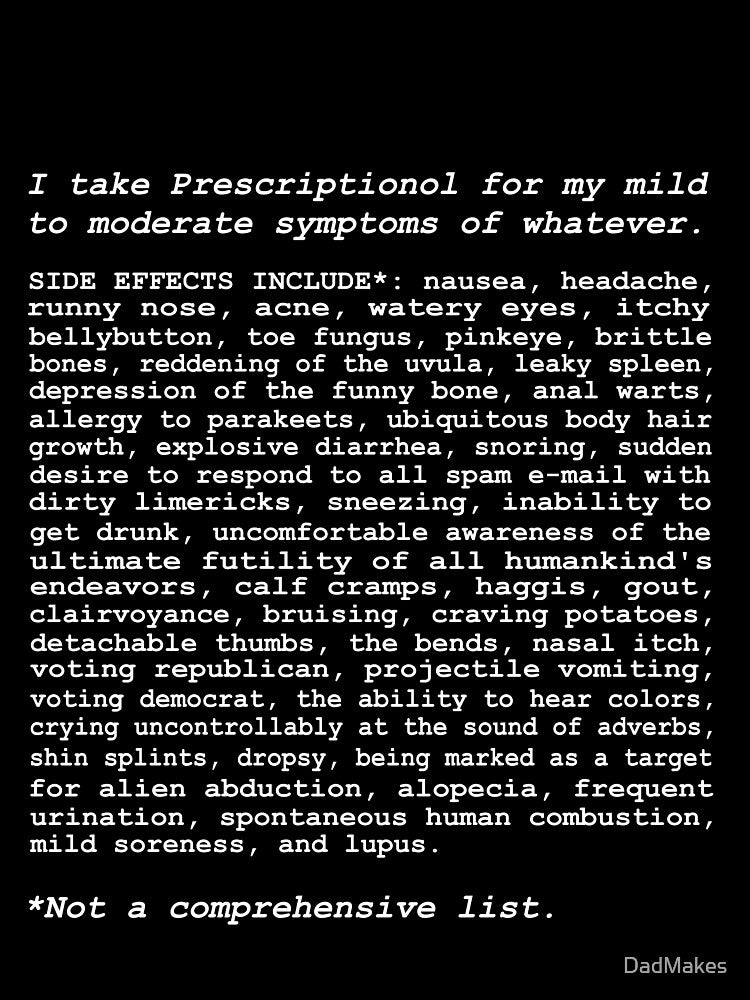 I take Prescriptionol for my mild to moderate symptoms of whatever.

SIDE EFFECTS INCLUDE*: nausea, headache, runny nose, acne, watery eyes, itchy bellybutton, toe fungus, pinkeye, brittle bones, reddening of the uvula, leaky spleen, depression of the funny bone, anal warts, allergy to parakeets, ubiquitous body hair growth, explosive diarrhea, snoring, sudden desire to respond to all spam e-mail with dirty limericks, sneezing, inability to get drunk, uncomfortable awareness of the ultimate futility of all humankind's endeavors, calf cramps, haggis, gout, clairvoyance, bruising, craving potatoes, detachable thumbs, the bends, nasal itch, voting republican, projectile vomiting, voting democrat, the ability to hear colors, crying uncontrollably at the sound of adverbs, shin splints, dropsy, being marked as a target for alien abduction, alopecia, frequent urination, spontaneous human combustion, mild soreness, and lupus.

*Not a comprehensive list.

DadMakes